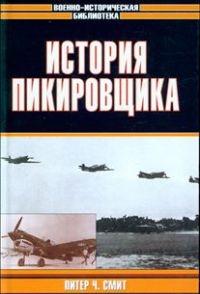 ВОЕННО-ИСТОРИЧЕСКАЯ
БИБЛИОТЕКА

ИСТОРИЯ
ПИКИРОВЩИКА

ПИТЕР Ч. СМИТ